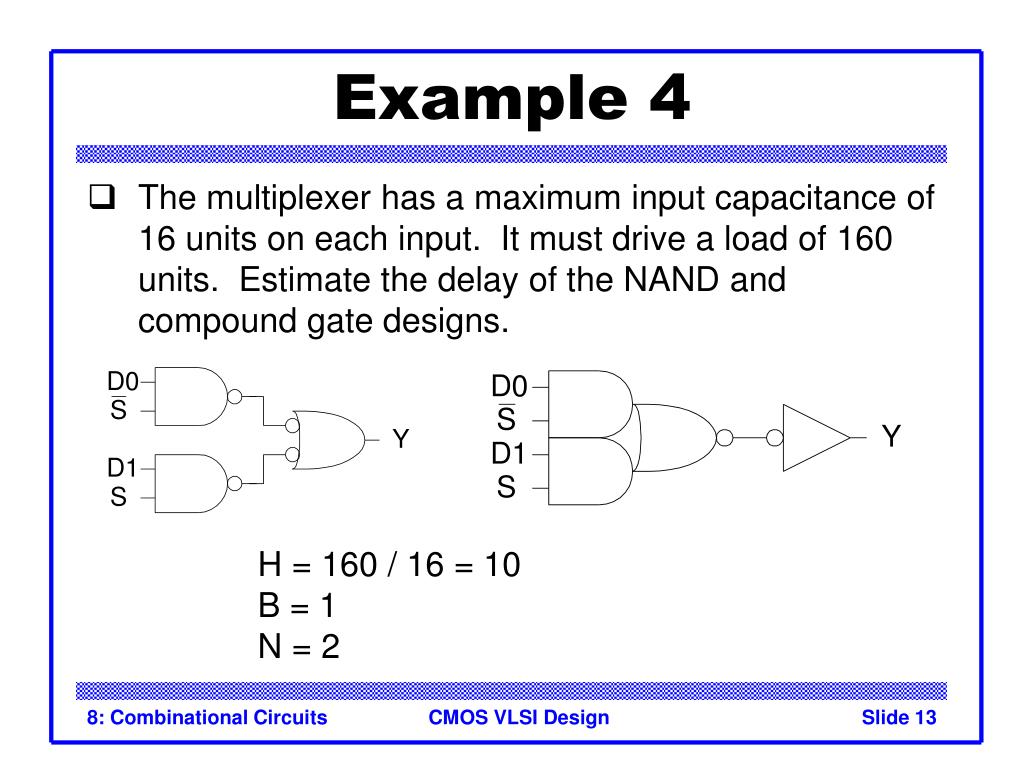 Example 4

❑ The multiplexer has a maximum input capacitance of 16 units on each input. It must drive a load of 160 units. Estimate the delay of the NAND and compound gate designs.

D0
$\overline{S}$
D1
S
Y

D0
$\overline{S}$
D1
S
Y

H = 160 / 16 = 10
B = 1
N = 2

8: Combinational Circuits
CMOS VLSI Design
Slide 13